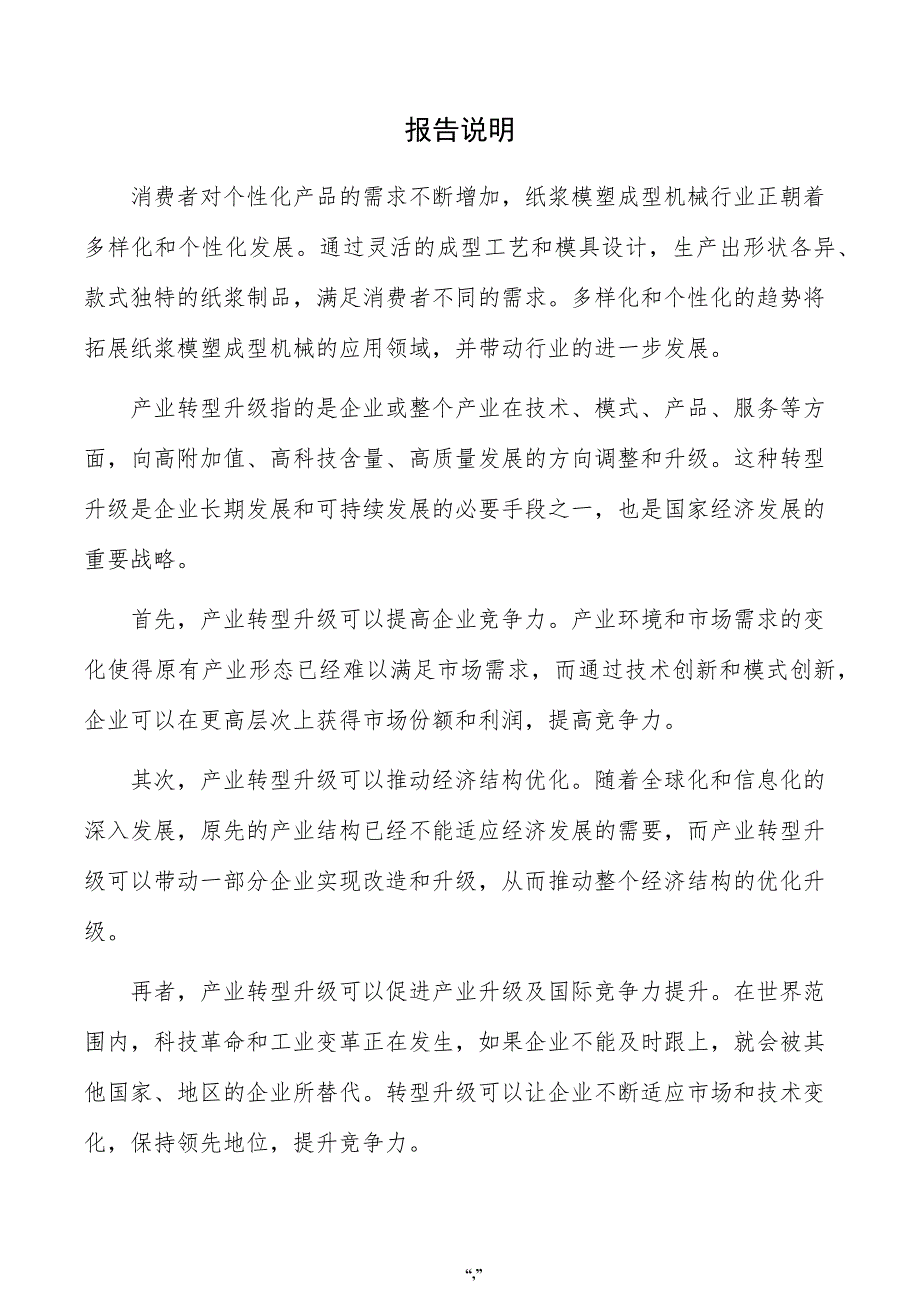 报告说明

消费者对个性化产品的需求不断增加，纸浆模塑成型机械行业正朝着多样化和个性化发展。通过灵活的成型工艺和模具设计，生产出形状各异、款式独特的纸浆制品，满足消费者不同的需求。多样化和个性化的趋势将拓展纸浆模塑成型机械的应用领域，并带动行业的进一步发展。

产业转型升级指的是企业或整个产业在技术、模式、产品、服务等方面，向高附加值、高科技含量、高质量发展的方向调整和升级。这种转型升级是企业长期发展和可持续发展的必要手段之一，也是国家经济发展的重要战略。

首先，产业转型升级可以提高企业竞争力。产业环境和市场需求的变化使得原有产业形态已经难以满足市场需求，而通过技术创新和模式创新，企业可以在更高层次上获得市场份额和利润，提高竞争力。

其次，产业转型升级可以推动经济结构优化。随着全球化和信息化的深入发展，原先的产业结构已经不能适应经济发展的需要，而产业转型升级可以带动一部分企业实现改造和升级，从而推动整个经济结构的优化升级。

再者，产业转型升级可以促进产业升级及国际竞争力提升。在世界范围内，科技革命和工业变革正在发生，如果企业不能及时跟上，就会被其他国家、地区的企业所替代。转型升级可以让企业不断适应市场和技术变化，保持领先地位，提升竞争力。

“,”